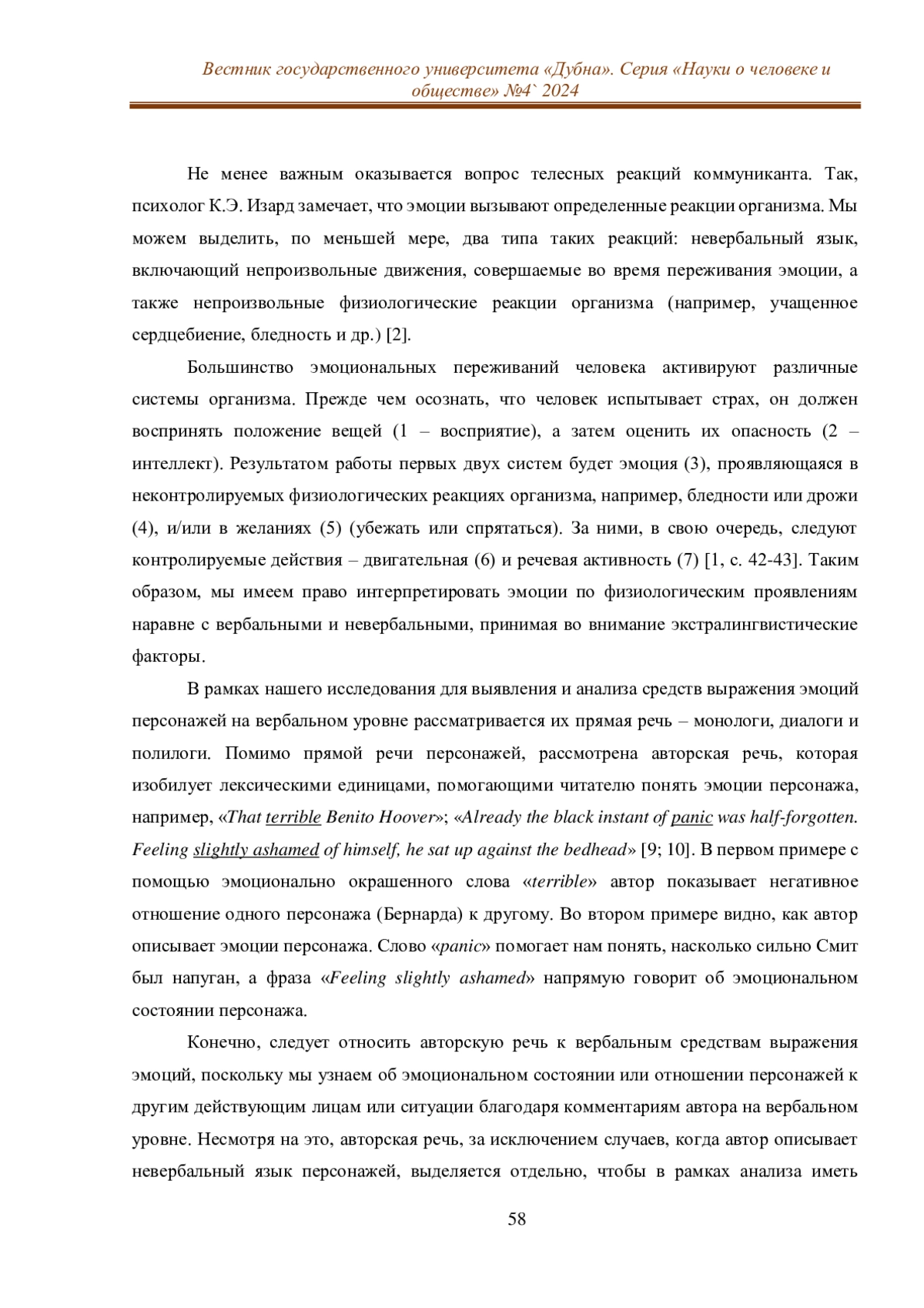 Вестник государственного университета «Дубна». Серия «Науки о человеке и обществе» №4` 2024

Не менее важным оказывается вопрос телесных реакций коммуниканта. Так, психолог К.Э. Изард замечает, что эмоции вызывают определенные реакции организма. Мы можем выделить, по меньшей мере, два типа таких реакций: невербальный язык, включающий непроизвольные движения, совершаемые во время переживания эмоции, а также непроизвольные физиологические реакции организма (например, учащенное сердцебиение, бледность и др.) [2].

Большинство эмоциональных переживаний человека активируют различные системы организма. Прежде чем осознать, что человек испытывает страх, он должен воспринять положение вещей (1 – восприятие), а затем оценить их опасность (2 – интеллект). Результатом работы первых двух систем будет эмоция (3), проявляющаяся в неконтролируемых физиологических реакциях организма, например, бледности или дрожи (4), и/или в желаниях (5) (убежать или спрятаться). За ними, в свою очередь, следуют контролируемые действия – двигательная (6) и речевая активность (7) [1, с. 42-43]. Таким образом, мы имеем право интерпретировать эмоции по физиологическим проявлениям наравне с вербальными и невербальными, принимая во внимание экстралингвистические факторы.

В рамках нашего исследования для выявления и анализа средств выражения эмоций персонажей на вербальном уровне рассматривается их прямая речь – монологи, диалоги и полилоги. Помимо прямой речи персонажей, рассмотрена авторская речь, которая изобилует лексическими единицами, помогающими читателю понять эмоции персонажа, например, «That terrible Benito Hoover»; «Already the black instant of panic was half-forgotten. Feeling slightly ashamed of himself, he sat up against the bedhead» [9; 10]. В первом примере с помощью эмоционально окрашенного слова «terrible» автор показывает негативное отношение одного персонажа (Бернарда) к другому. Во втором примере видно, как автор описывает эмоции персонажа. Слово «panic» помогает нам понять, насколько сильно Смит был напуган, а фраза «Feeling slightly ashamed» напрямую говорит об эмоциональном состоянии персонажа.

Конечно, следует относить авторскую речь к вербальным средствам выражения эмоций, поскольку мы узнаем об эмоциональном состоянии или отношении персонажей к другим действующим лицам или ситуации благодаря комментариям автора на вербальном уровне. Несмотря на это, авторская речь, за исключением случаев, когда автор описывает невербальный язык персонажей, выделяется отдельно, чтобы в рамках анализа иметь

58